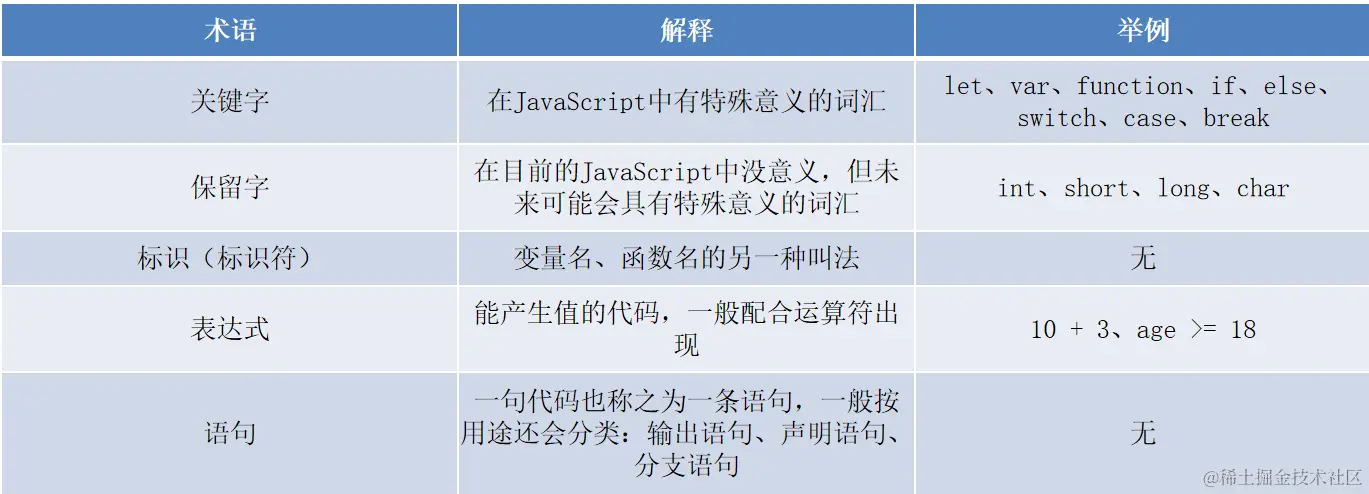 | 术语 | 解释 | 举例 |
|---|---|---|
| 关键字 | 在JavaScript中有特殊意义的词汇 | let、var、function、if、else、switch、case、break |
| 保留字 | 在目前的JavaScript中没意义，但未来可能会具有特殊意义的词汇 | int、short、long、char |
| 标识（标识符） | 变量名、函数名的另一种叫法 | 无 |
| 表达式 | 能产生值的代码，一般配合运算符出现 | 10 + 3、age >= 18 |
| 语句 | 一句代码也称之为一条语句，一般按用途还会分类：输出语句、声明语句、分支语句 | 无 |

@稀土掘金技术社区